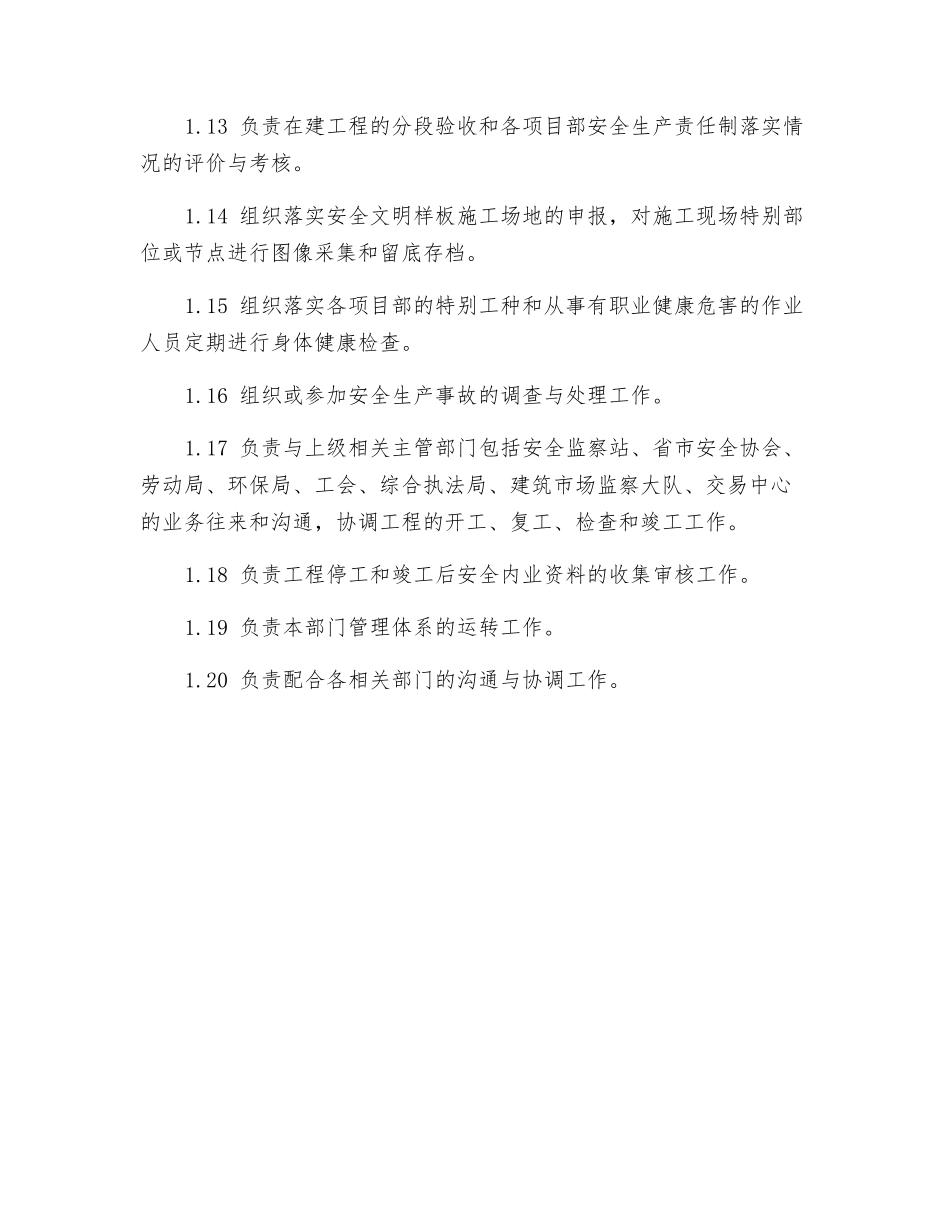 1.13 负责在建工程的分段验收和各项目部安全生产责任制落实情况的评价与考核。

1.14 组织落实安全文明样板施工场地的申报，对施工现场特别部位或节点进行图像采集和留底存档。

1.15 组织落实各项目部的特别工种和从事有职业健康危害的作业人员定期进行身体健康检查。

1.16 组织或参加安全生产事故的调查与处理工作。

1.17 负责与上级相关主管部门包括安全监察站、省市安全协会、劳动局、环保局、工会、综合执法局、建筑市场监察大队、交易中心的业务往来和沟通，协调工程的开工、复工、检查和竣工工作。

1.18 负责工程停工和竣工后安全内业资料的收集审核工作。

1.19 负责本部门管理体系的运转工作。

1.20 负责配合各相关部门的沟通与协调工作。